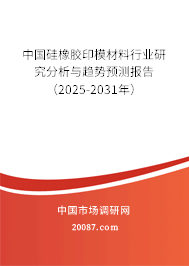 中国硅橡胶印模材料行业研究分析与趋势预测报告（2025-2031年）

中国市场调研网

20087.com